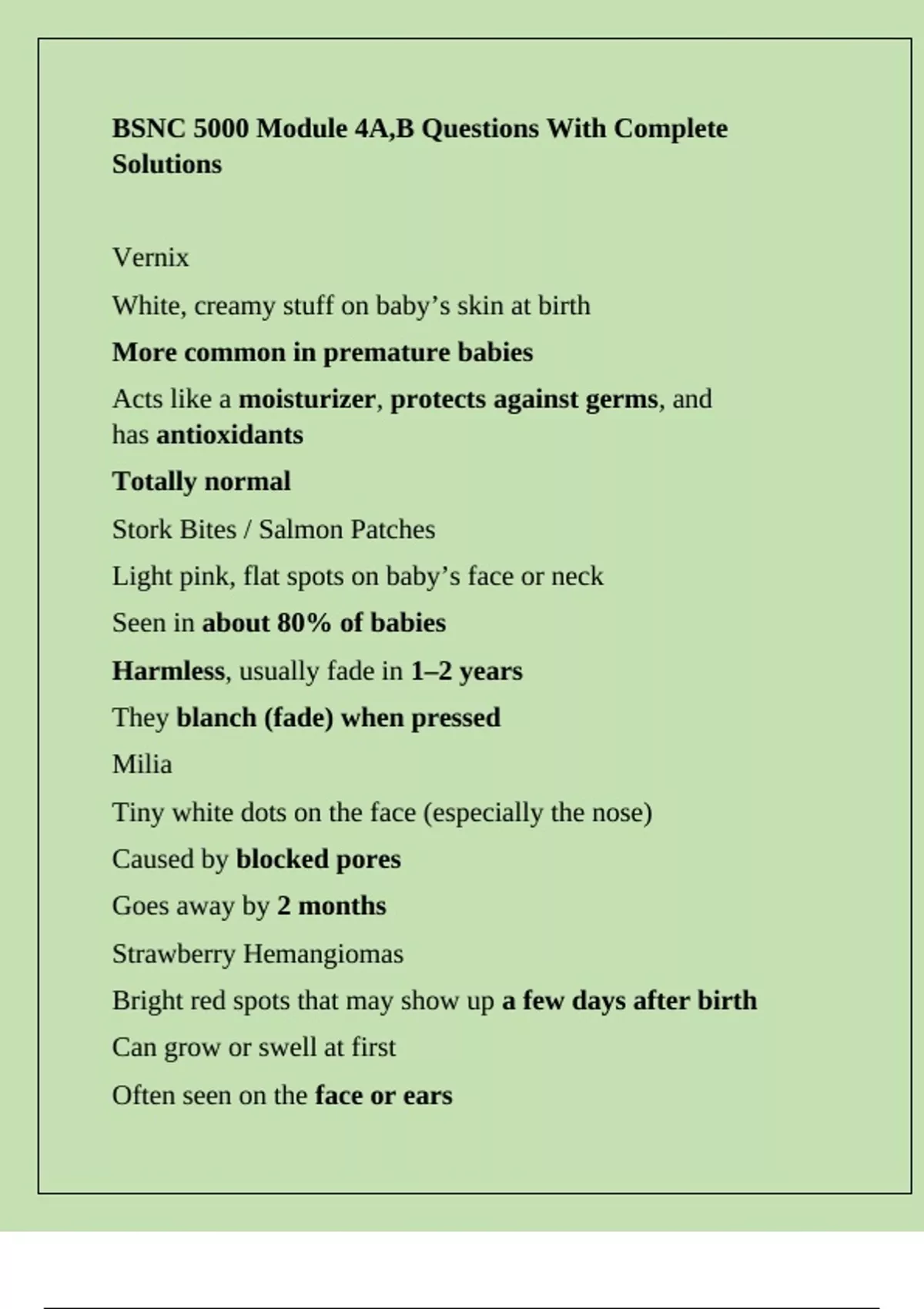 BSNC 5000 Module 4A,B Questions With Complete Solutions

Vernix

White, creamy stuff on baby's skin at birth

More common in premature babies

Acts like a moisturizer, protects against germs, and has antioxidants

Totally normal

Stork Bites / Salmon Patches

Light pink, flat spots on baby's face or neck

Seen in about 80% of babies

Harmless, usually fade in 1–2 years

They blanch (fade) when pressed

Milia

Tiny white dots on the face (especially the nose)

Caused by blocked pores

Goes away by 2 months

Strawberry Hemangiomas

Bright red spots that may show up a few days after birth

Can grow or swell at first

Often seen on the face or ears